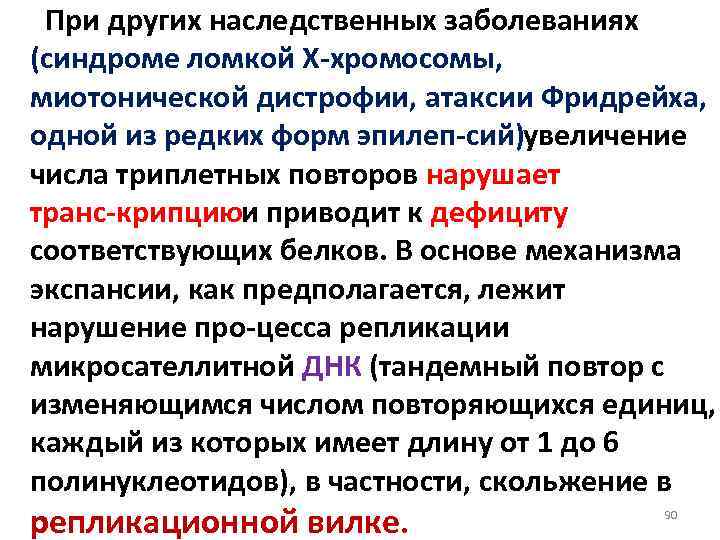 При других наследственных заболеваниях (синдроме ломкой Х-хромосомы, миотонической дистрофии, атаксии Фридрейха, одной из редких форм эпилеп-сий)увеличение числа триплетных повторов нарушает транс-крипциюи приводит к дефициту соответствующих белков. В основе механизма экспансии, как предполагается, лежит нарушение про-цесса репликации микросателлитной ДНК (тандемный повтор с изменяющимся числом повторяющихся единиц, каждый из которых имеет длину от 1 до 6 полинуклеотидов), в частности, скольжение в репликационной вилке.

90